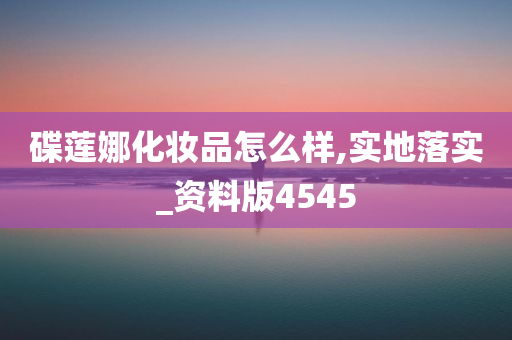 碟莲娜化妆品怎么样,实地落实_资料版4545